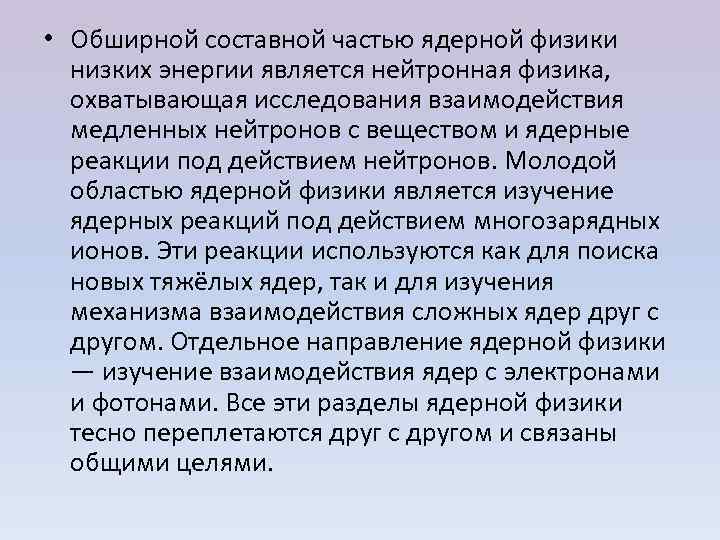 • Обширной составной частью ядерной физики низких энергии является нейтронная физика, охватывающая исследования взаимодействия медленных нейтронов с веществом и ядерные реакции под действием нейтронов. Молодой областью ядерной физики является изучение ядерных реакций под действием многозарядных ионов. Эти реакции используются как для поиска новых тяжёлых ядер, так и для изучения механизма взаимодействия сложных ядер друг с другом. Отдельное направление ядерной физики — изучение взаимодействия ядер с электронами и фотонами. Все эти разделы ядерной физики тесно переплетаются друг с другом и связаны общими целями.